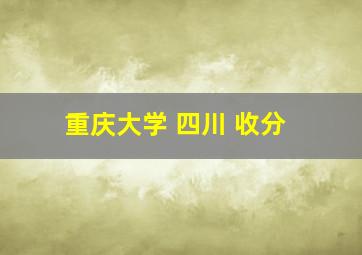 重庆大学 四川 收分